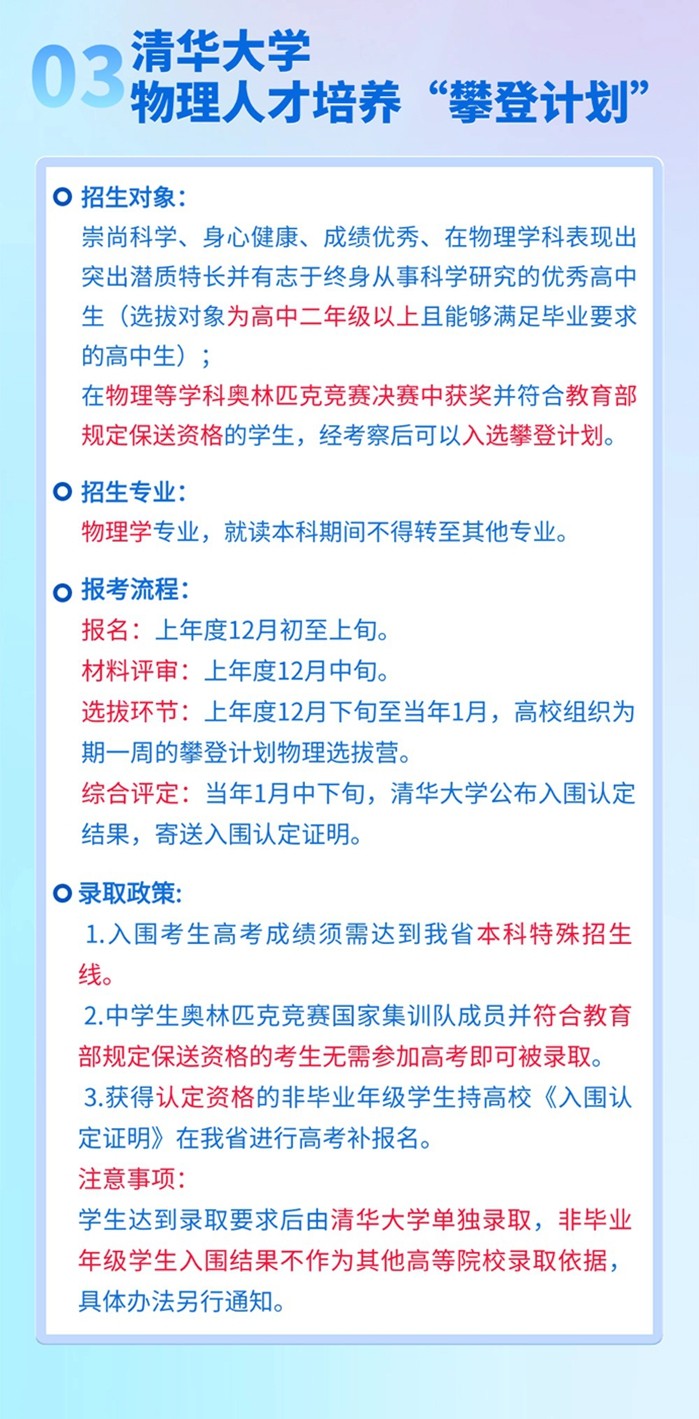 03 清华大学
物理人才培养“攀登计划”

招生对象：
崇尚科学、身心健康、成绩优秀、在物理学科表现出突出潜质特长并有志于终身从事科学研究的优秀高中生（选拔对象为高中二年级以上且能够满足毕业要求的高中生）；
在物理等学科奥林匹克竞赛决赛中获奖并符合教育部规定保送资格的学生，经考察后可以入选攀登计划。

招生专业：
物理学专业，就读本科期间不得转至其他专业。

报考流程：
报名：上年度12月初至上旬。
材料评审：上年度12月中旬。
选拔环节：上年度12月下旬至当年1月，高校组织为期一周的攀登计划物理选拔营。
综合评定：当年1月中下旬，清华大学公布入围认定结果，寄送入围认定证明。

录取政策：
1.入围考生高考成绩须需达到我省本科特殊招生线。
2.中学生奥林匹克竞赛国家集训队成员并符合教育部规定保送资格的考生无需参加高考即可被录取。
3.获得认定资格的非毕业年级学生持高校《入围认定证明》在我省进行高考补报名。
注意事项：
学生达到录取要求后由清华大学单独录取，非毕业年级学生入围结果不作为其他高等院校录取依据，具体办法另行通知。